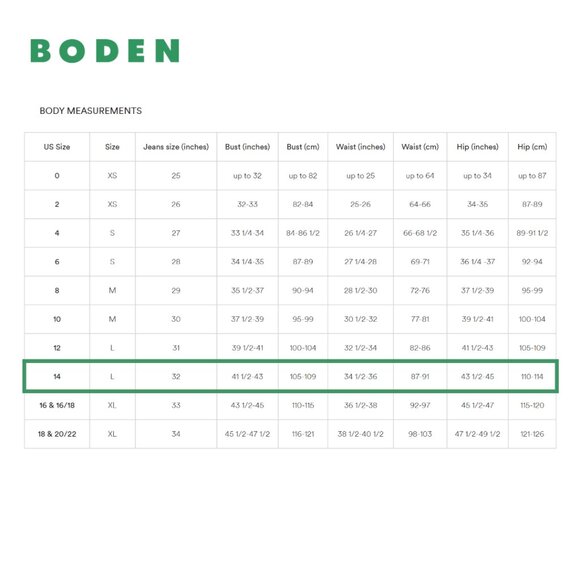 BODEN

BODY MEASUREMENTS

| US Size | Size | Jeans size (inches) | Bust (inches) | Bust (cm) | Waist (inches) | Waist (cm) | Hip (inches) | Hip (cm) |
|---|---|---|---|---|---|---|---|---|
| 0 | XS | 25 | up to 32 | up to 82 | up to 25 | up to 64 | up to 34 | up to 87 |
| 2 | XS | 26 | 32-33 | 82-84 | 25-26 | 64-66 | 34-35 | 87-89 |
| 4 | S | 27 | 33 1/4-34 | 84-86 1/2 | 26 1/4-27 | 66-68 1/2 | 35 1/4-36 | 89-91 1/2 |
| 6 | S | 28 | 34 1/4-35 | 87-89 | 27 1/4-28 | 69-71 | 36 1/4 -37 | 92-94 |
| 8 | M | 29 | 35 1/2-37 | 90-94 | 28 1/2-30 | 72-76 | 37 1/2-39 | 95-99 |
| 10 | M | 30 | 37 1/2-39 | 95-99 | 30 1/2-32 | 77-81 | 39 1/2-41 | 100-104 |
| 12 | L | 31 | 39 1/2-41 | 100-104 | 32 1/2-34 | 82-86 | 41 1/2-43 | 105-109 |
| 14 | L | 32 | 41 1/2-43 | 105-109 | 34 1/2-36 | 87-91 | 43 1/2-45 | 110-114 |
| 16 & 16/18 | XL | 33 | 43 1/2-45 | 110-115 | 36 1/2-38 | 92-97 | 45 1/2-47 | 115-120 |
| 18 & 20/22 | XL | 34 | 45 1/2-47 1/2 | 116-121 | 38 1/2-40 1/2 | 98-103 | 47 1/2-49 1/2 | 121-126 |